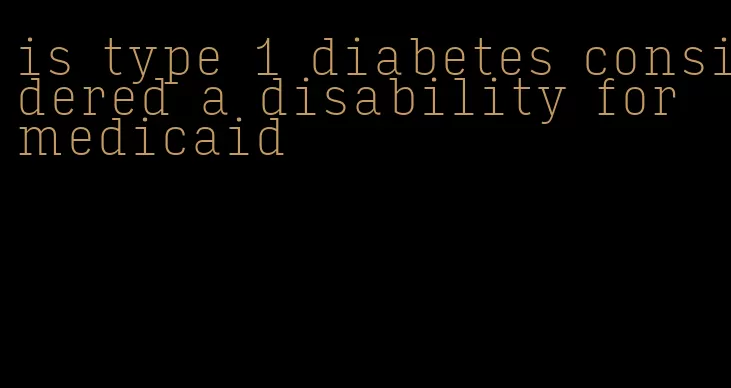 is type 1 diabetes considered a disability for medicaid